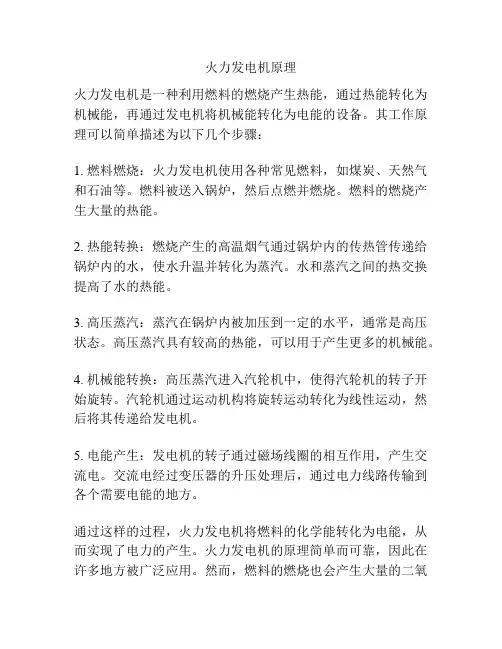 火力发电机原理

火力发电机是一种利用燃料的燃烧产生热能，通过热能转化为机械能，再通过发电机将机械能转化为电能的设备。其工作原理可以简单描述为以下几个步骤：

1. 燃料燃烧：火力发电机使用各种常见燃料，如煤炭、天然气和石油等。燃料被送入锅炉，然后点燃并燃烧。燃料的燃烧产生大量的热能。

2. 热能转换：燃烧产生的高温烟气通过锅炉内的传热管传递给锅炉内的水，使水升温并转化为蒸汽。水和蒸汽之间的热交换提高了水的热能。

3. 高压蒸汽：蒸汽在锅炉内被加压到一定的水平，通常是高压状态。高压蒸汽具有较高的热能，可以用于产生更多的机械能。

4. 机械能转换：高压蒸汽进入汽轮机中，使得汽轮机的转子开始旋转。汽轮机通过运动机构将旋转运动转化为线性运动，然后将其传递给发电机。

5. 电能产生：发电机的转子通过磁场线圈的相互作用，产生交流电。交流电经过变压器的升压处理后，通过电力线路传输到各个需要电能的地方。

通过这样的过程，火力发电机将燃料的化学能转化为电能，从而实现了电力的产生。火力发电机的原理简单而可靠，因此在许多地方被广泛应用。然而，燃料的燃烧也会产生大量的二氧